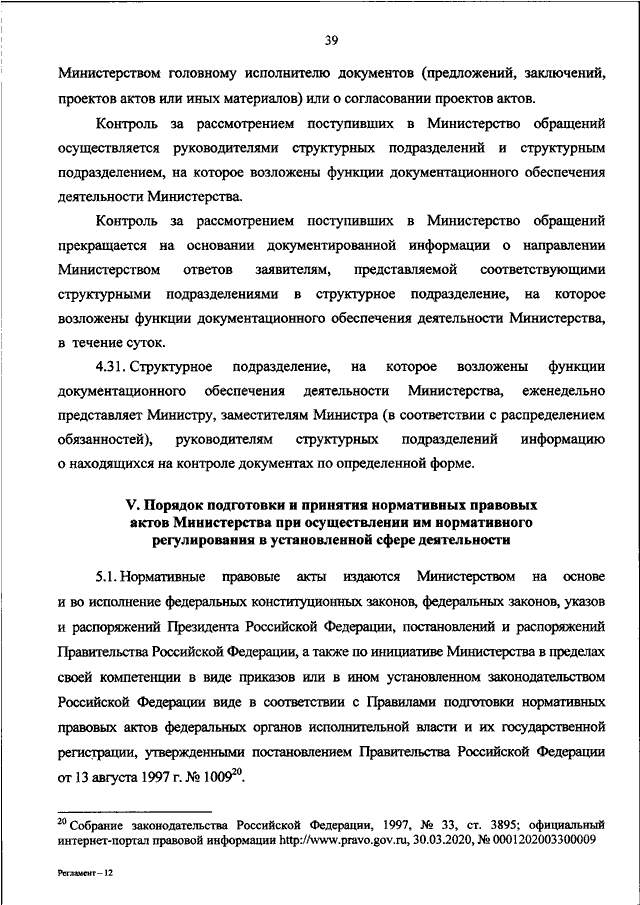 39

Министерством головному исполнителю документов (предложений, заключений, проектов актов или иных материалов) или о согласовании проектов актов.

Контроль за рассмотрением поступивших в Министерство обращений осуществляется руководителями структурных подразделений и структурным подразделением, на которое возложены функции документационного обеспечения деятельности Министерства.

Контроль за рассмотрением поступивших в Министерство обращений прекращается на основании документированной информации о направлении Министерством ответов заявителям, представляемой соответствующими структурными подразделениями в структурное подразделение, на которое возложены функции документационного обеспечения деятельности Министерства, в течение суток.

4.31. Структурное подразделение, на которое возложены функции документационного обеспечения деятельности Министерства, еженедельно представляет Министру, заместителям Министра (в соответствии с распределением обязанностей), руководителям структурных подразделений информацию о находящихся на контроле документах по определенной форме.

V. Порядок подготовки и принятия нормативных правовых актов Министерства при осуществлении им нормативного регулирования в установленной сфере деятельности

5.1. Нормативные правовые акты издаются Министерством на основе и во исполнение федеральных конституционных законов, федеральных законов, указов и распоряжений Президента Российской Федерации, постановлений и распоряжений Правительства Российской Федерации, а также по инициативе Министерства в пределах своей компетенции в виде приказов или в ином установленном законодательством Российской Федерации виде в соответствии с Правилами подготовки нормативных правовых актов федеральных органов исполнительной власти и их государственной регистрации, утвержденными постановлением Правительства Российской Федерации от 13 августа 1997 г. № 1009$^{20}$.

$^{20}$ Собрание законодательства Российской Федерации, 1997, № 33, ст. 3895; официальный интернет-портал правовой информации http://www.pravo.gov.ru, 30.03.2020, № 0001202003300009

Регламент – 12